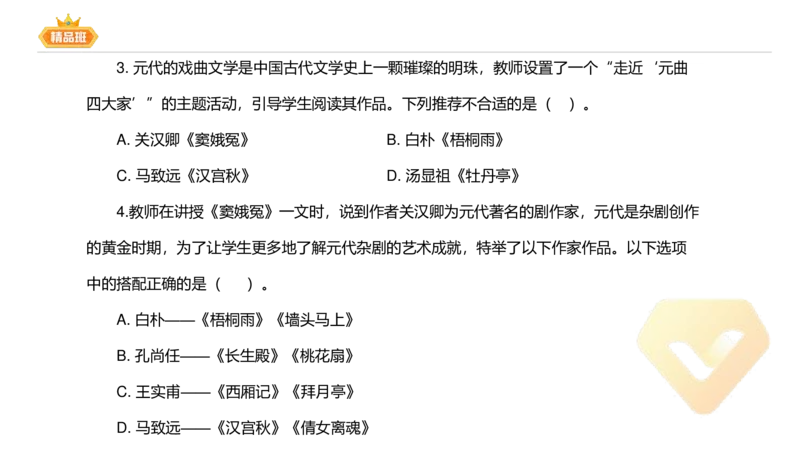 精品班

3.元代的戏曲文学是中国古代文学史上一颗璀璨的明珠，教师设置了一个“走近‘元曲四大家’”的主题活动，引导学生阅读其作品。下列推荐不合适的是（ ）。

A.关汉卿《窦娥冤》 B.白朴《梧桐雨》

C.马致远《汉宫秋》 D.汤显祖《牡丹亭》

4.教师在讲授《窦娥冤》一文时，说到作者关汉卿为元代著名的剧作家，元代是杂剧创作的黄金时期，为了让学生更多地了解元代杂剧的艺术成就，特举了以下作家作品。以下选项中的搭配正确的是（ ）。

A.白朴——《梧桐雨》《墙头马上》

B.孔尚任——《长生殿》《桃花扇》

C.王实甫——《西厢记》《拜月亭》

D.马致远——《汉宫秋》《倩女离魂》